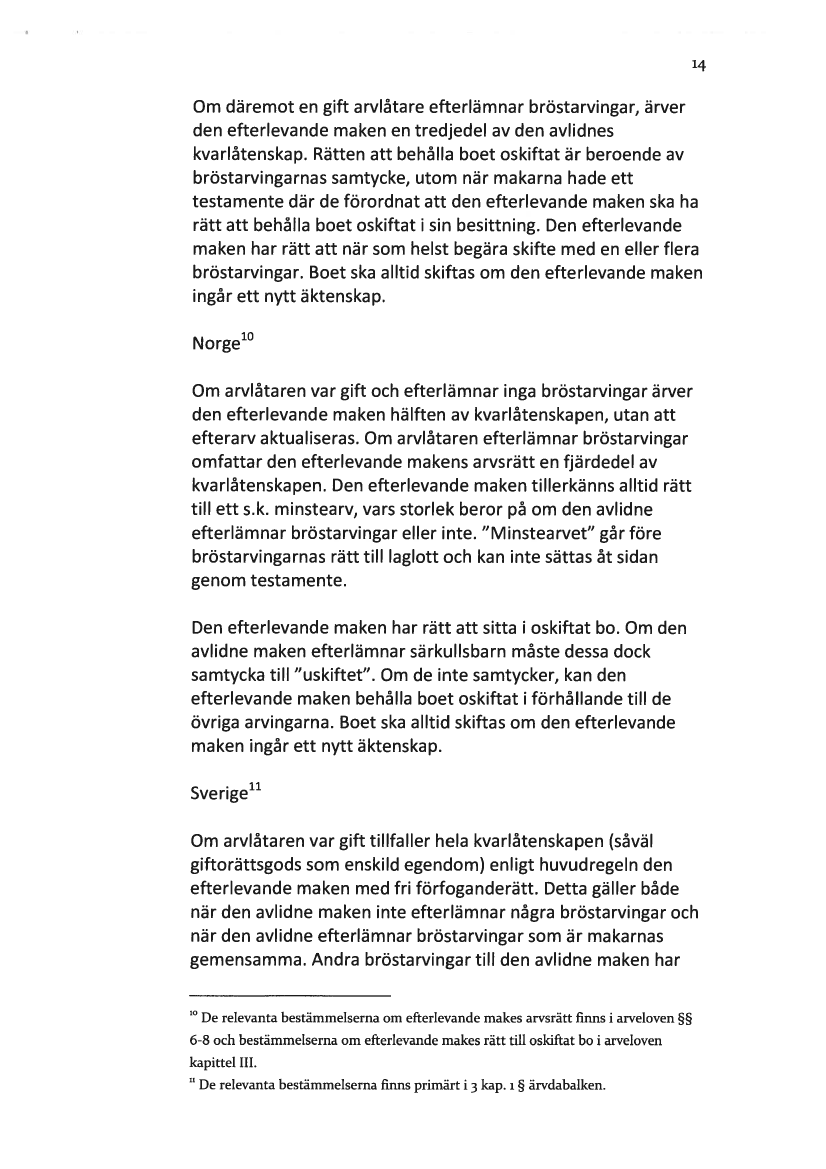 14

Om däremot en gift arvlåtare efterlämnar bröstarvingar, ärver den efterlevande maken en tredjedel av den avlidnes kvarlåtenskap. Rätten att behålla boet oskiftat är beroende av bröstarvingarnas samtycke, utom när makarna hade ett testamente där de förordnat att den efterlevande maken ska ha rätt att behålla boet oskiftat i sin besittning. Den efterlevande maken har rätt att när som helst begära skifte med en eller flera bröstarvingar. Boet ska alltid skiftas om den efterlevande maken ingår ett nytt äktenskap.

Norge$^{10}$

Om arvlåtaren var gift och efterlämnar inga bröstarvingar ärver den efterlevande maken hälften av kvarlåtenskapen, utan att efterarv aktualiseras. Om arvlåtaren efterlämnar bröstarvingar omfattar den efterlevande makens arvsrätt en fjärdedel av kvarlåtenskapen. Den efterlevande maken tillerkänns alltid rätt till ett s.k. minstearv, vars storlek beror på om den avlidne efterlämnar bröstarvingar eller inte. "Minstearvet" går före bröstarvingarnas rätt till laglott och kan inte sättas åt sidan genom testamente.

Den efterlevande maken har rätt att sitta i oskiftat bo. Om den avlidne maken efterlämnar särkullsbarn måste dessa dock samtycka till "uskiftet". Om de inte samtycker, kan den efterlevande maken behålla boet oskiftat i förhållande till de övriga arvingarna. Boet ska alltid skiftas om den efterlevande maken ingår ett nytt äktenskap.

Sverige$^{11}$

Om arvlåtaren var gift tillfaller hela kvarlåtenskapen (såväl giftorättsgods som enskild egendom) enligt huvudregeln den efterlevande maken med fri förfoganderätt. Detta gäller både när den avlidne maken inte efterlämnar några bröstarvingar och när den avlidne efterlämnar bröstarvingar som är makarnas gemensamma. Andra bröstarvingar till den avlidne maken har

$^{10}$ De relevanta bestämmelserna om efterlevande makes arvsrätt finns i arveloven §§ 6-8 och bestämmelserna om efterlevande makes rätt till oskiftat bo i arveloven kapittel III.
$^{11}$ De relevanta bestämmelserna finns primärt i 3 kap. 1 § ärvdabalken.